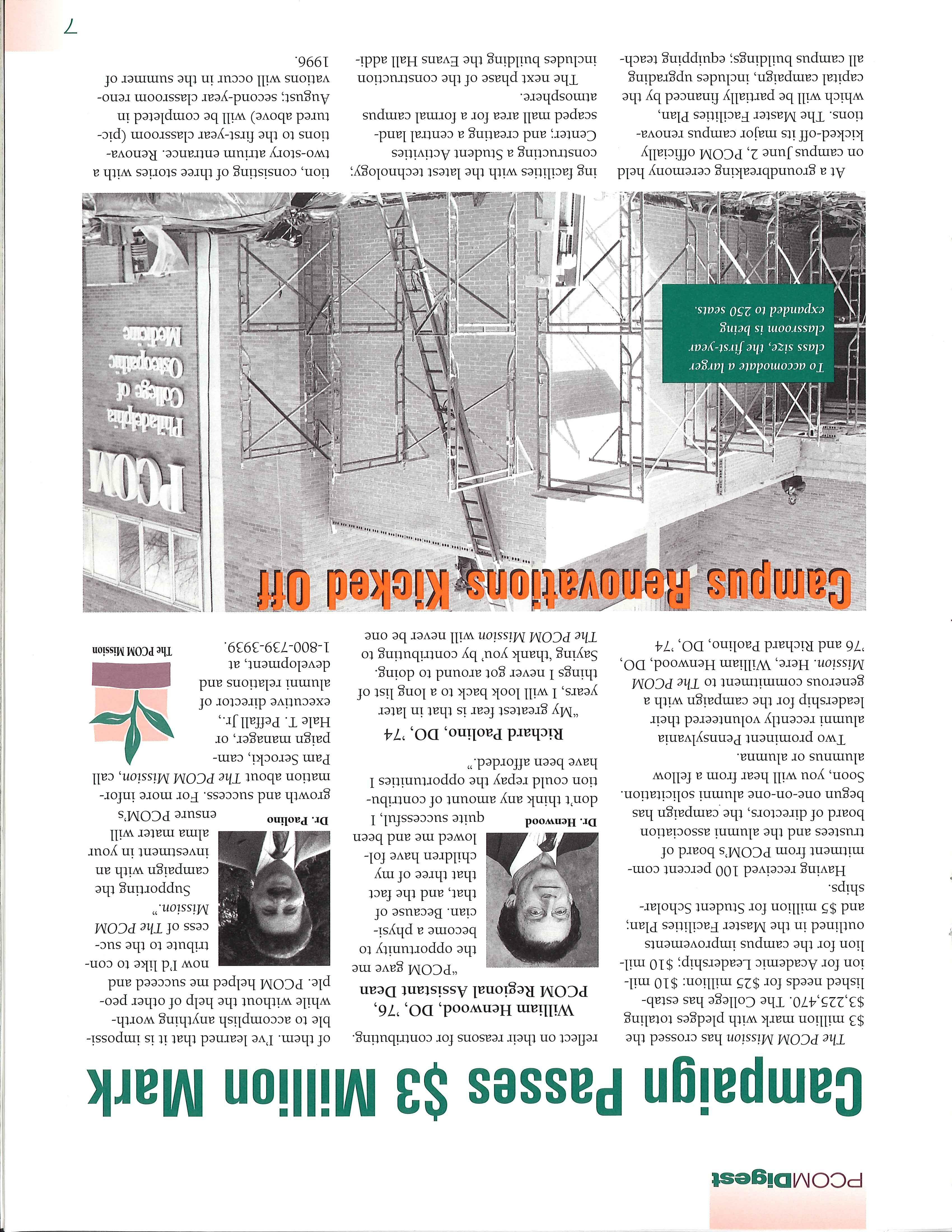 PCOMDigest

Campaign Passes $3 Million Mark

The PCOM Mission has crossed the $3 million mark with pledges totaling $3,225,470. The College has established needs for $25 million: $10 million for Academic Leadership; $10 million for the campus improvements outlined in the Master Facilities Plan; and $5 million for Student Scholarships.

Having received 100 percent commitment from PCOM's board of trustees and the alumni association board of directors, the campaign has begun one-on-one alumni solicitation. Soon, you will hear from a fellow alumnus or alumna.

Two prominent Pennsylvania alumni recently volunteered their leadership for the campaign with a generous commitment to The PCOM Mission. Here, William Henwood, DO, '76 and Richard Paolino, DO, '74 reflect on their reasons for contributing.

William Henwood, DO, '76, PCOM Regional Assistant Dean

"PCOM gave me the opportunity to become a physician. Because of that, and the fact that three of my children have followed me and been quite successful, I don't think any amount of contribution could repay the opportunities I have been afforded."

Dr. Henwood

Richard Paolino, DO, '74

"My greatest fear is that in later years, I will look back to a long list of things I never got around to doing. Saying 'thank you' by contributing to The PCOM Mission will never be one of them. I've learned that it is impossible to accomplish anything worthwhile without the help of other people. PCOM helped me succeed and now I'd like to contribute to the success of The PCOM Mission."

Dr. Paolino

Supporting the campaign with an investment in your alma mater will ensure PCOM's growth and success. For more information about The PCOM Mission, call Pam Serocki, campaign manager, or Hale T. Peffall Jr., executive director of alumni relations and development, at 1-800-739-3939.

The PCOM Mission

Campus Renovations Kicked Off

PCOM Philadelphia College of Osteopathic Medicine

To accomodate a larger class size, the first-year classroom is being expanded to 250 seats.

At a groundbreaking ceremony held on campus June 2, PCOM officially kicked-off its major campus renovations. The Master Facilities Plan, which will be partially financed by the capital campaign, includes upgrading all campus buildings; equipping teaching facilities with the latest technology; constructing a Student Activities Center; and creating a central landscaped mall area for a formal campus atmosphere.

The next phase of the construction includes building the Evans Hall addition, consisting of three stories with a two-story atrium entrance. Renovations to the first-year classroom (pictured above) will be completed in August; second-year classroom renovations will occur in the summer of 1996.

7